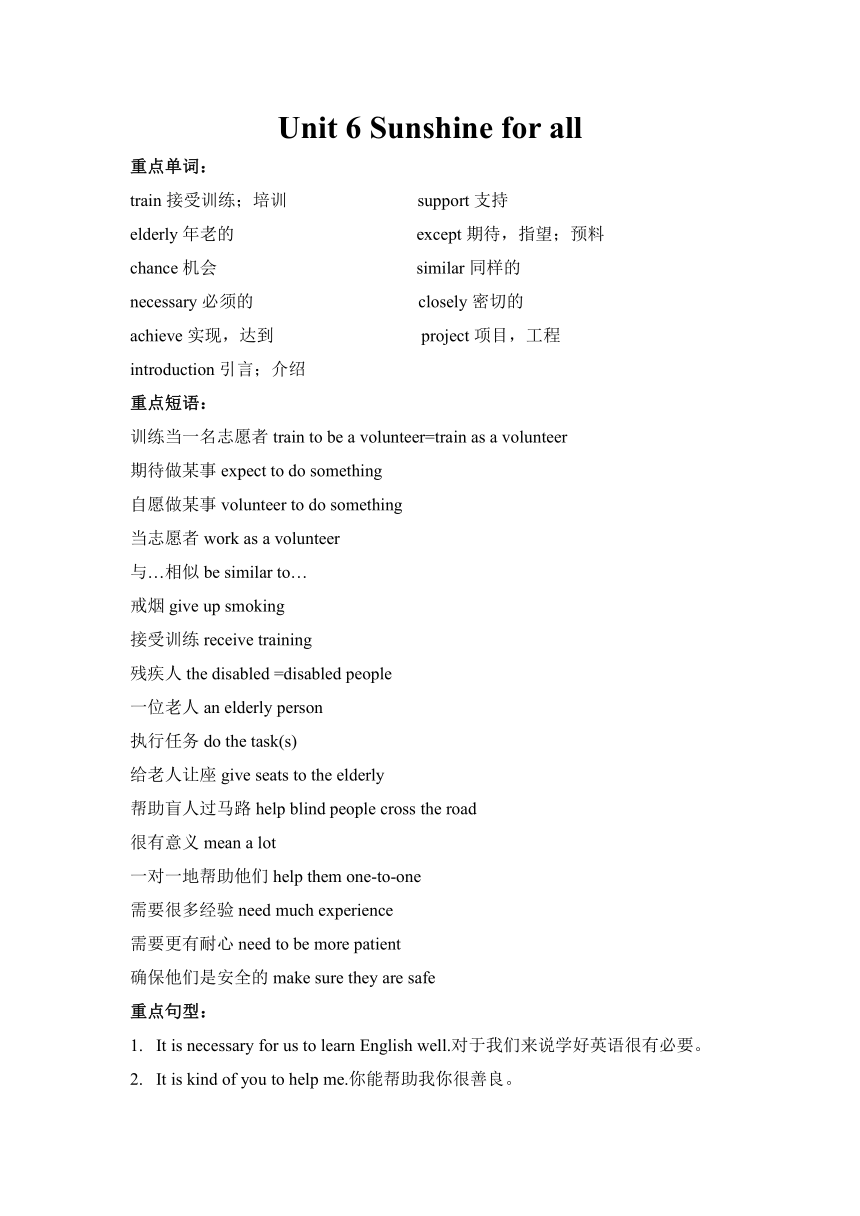 Unit 6 Sunshine for all

重点单词：

train 接受训练；培训

elderly 年老的

chance 机会

necessary 必须的

achieve 实现，达到

introduction 引言；介绍

support 支持

except 期待，指望；预料

similar 同样的

closely 密切的

project 项目，工程

重点短语：

训练当一名志愿者 train to be a volunteer=train as a volunteer

期待做某事 expect to do something

自愿做某事 volunteer to do something

当志愿者 work as a volunteer

与…相似 be similar to…

戒烟 give up smoking

接受训练 receive training

残疾人 the disabled =disabled people

一位老人 an elderly person

执行任务 do the task(s)

给老人让座 give seats to the elderly

帮助盲人过马路 help blind people cross the road

很有意义 mean a lot

一对一地帮助他们 help them one-to-one

需要很多经验 need much experience

需要更有耐心 need to be more patient

确保他们是安全的 make sure they are safe

重点句型：

1. It is necessary for us to learn English well.对于我们来说学好英语很有必要。

2. It is kind of you to help me.你能帮助我你很善良。